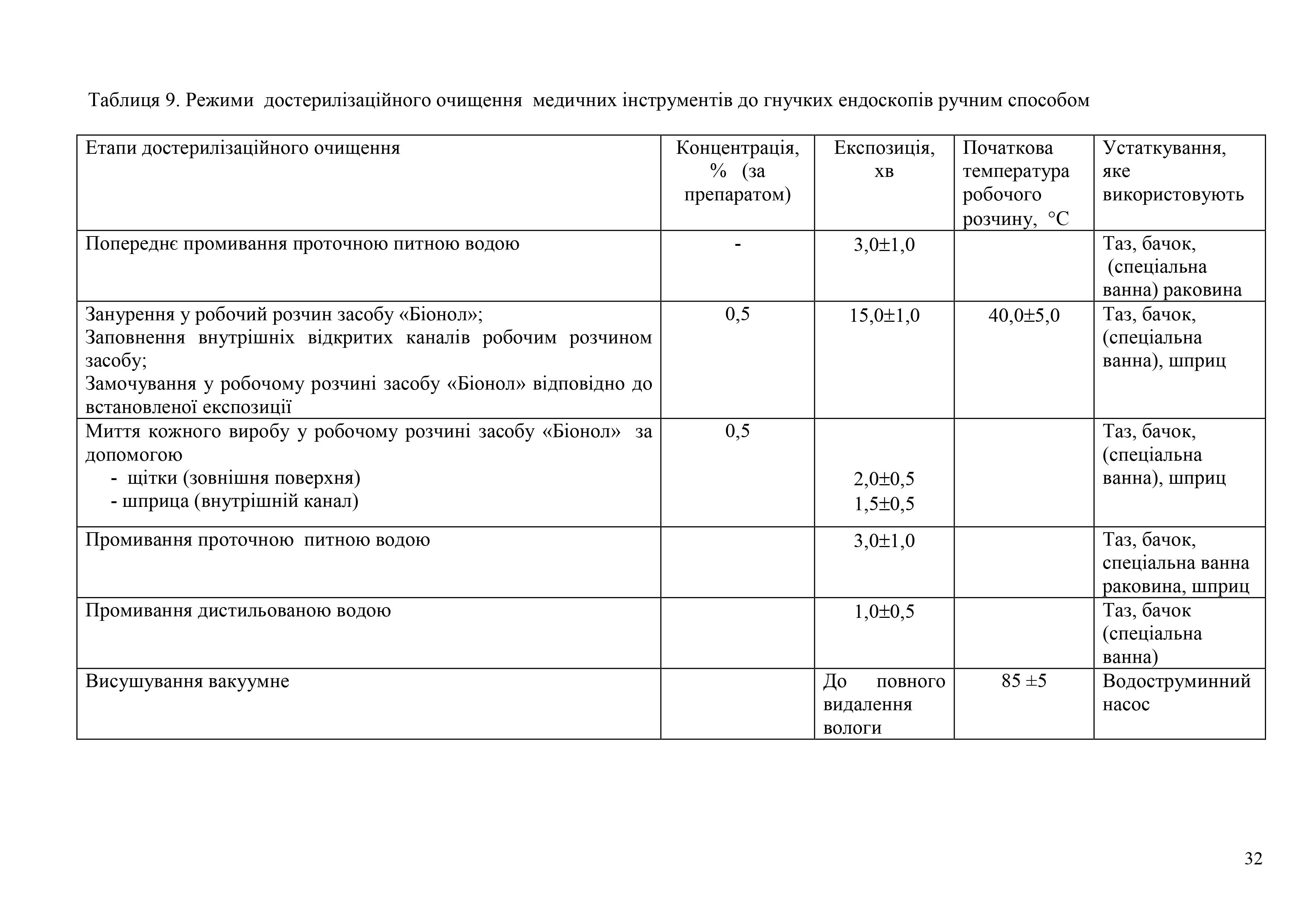 Таблиця 9. Режими достерилізаційного очищення медичних інструментів до гнучких ендоскопів ручним способом

| Етапи достерилізаційного очищення | Концентрація, % (за препаратом) | Експозиція, хв | Початкова температура робочого розчину, °С | Устаткування, яке використовують |
|---|---|---|---|---|
| Попереднє промивання проточною питною водою | - | 3,0±1,0 | | Таз, бачок, (спеціальна ванна) раковина |
| Занурення у робочий розчин засобу «Біонол»; Заповнення внутрішніх відкритих каналів робочим розчином засобу; Замочування у робочому розчині засобу «Біонол» відповідно до встановленої експозиції | 0,5 | 15,0±1,0 | 40,0±5,0 | Таз, бачок, (спеціальна ванна), шприц |
| Миття кожного виробу у робочому розчині засобу «Біонол» за допомогою - щітки (зовнішня поверхня) - шприца (внутрішній канал) | 0,5 | 2,0±0,5 1,5±0,5 | | Таз, бачок, (спеціальна ванна), шприц |
| Промивання проточною питною водою | | 3,0±1,0 | | Таз, бачок, спеціальна ванна раковина, шприц |
| Промивання дистильованою водою | | 1,0±0,5 | | Таз, бачок (спеціальна ванна) |
| Висушування вакуумне | | До повного видалення вологи | 85 ±5 | Водоструминний насос |

32